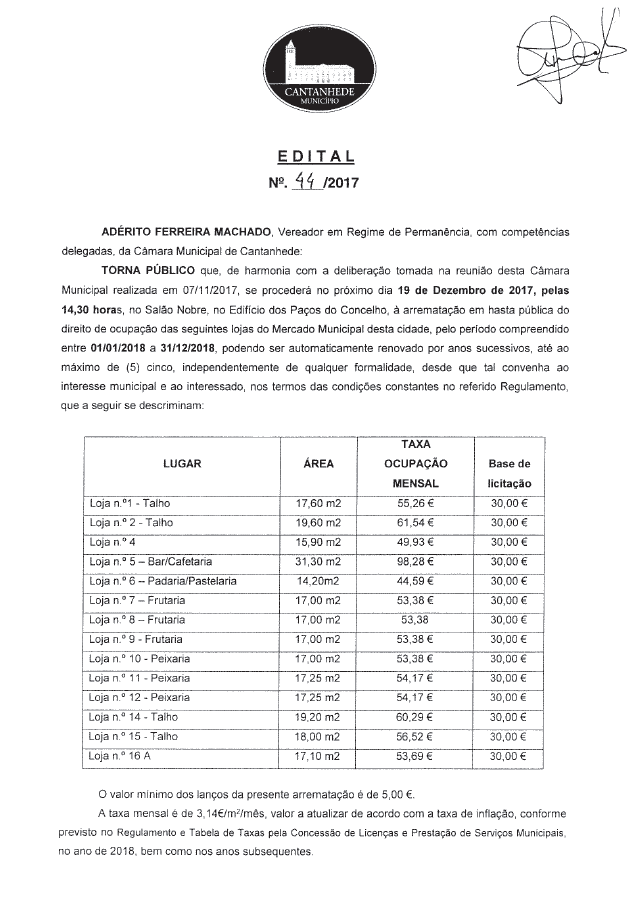 CANTANHEDE
MUNICÍPIO

EDITAL
Nº. 44 /2017

ADÉRITO FERREIRA MACHADO, Vereador em Regime de Permanência, com competências delegadas, da Câmara Municipal de Cantanhede:

TORNA PÚBLICO que, de harmonia com a deliberação tomada na reunião desta Câmara Municipal realizada em 07/11/2017, se procederá no próximo dia 19 de Dezembro de 2017, pelas 14,30 horas, no Salão Nobre, no Edifício dos Paços do Concelho, à arrematação em hasta pública do direito de ocupação das seguintes lojas do Mercado Municipal desta cidade, pelo período compreendido entre 01/01/2018 a 31/12/2018, podendo ser automaticamente renovado por anos sucessivos, até ao máximo de (5) cinco, independentemente de qualquer formalidade, desde que tal convenha ao interesse municipal e ao interessado, nos termos das condições constantes no referido Regulamento, que a seguir se descriminam:

| LUGAR | ÁREA | TAXA OCUPAÇÃO MENSAL | Base de licitação |
|---|---|---|---|
| Loja n.º1 - Talho | 17,60 m2 | 55,26 € | 30,00 € |
| Loja n.º 2 - Talho | 19,60 m2 | 61,54 € | 30,00 € |
| Loja n.º 4 | 15,90 m2 | 49,93 € | 30,00 € |
| Loja n.º 5 – Bar/Cafetaria | 31,30 m2 | 98,28 € | 30,00 € |
| Loja n.º 6 – Padaria/Pastelaria | 14,20m2 | 44,59 € | 30,00 € |
| Loja n.º 7 – Frutaria | 17,00 m2 | 53,38 € | 30,00 € |
| Loja n.º 8 – Frutaria | 17,00 m2 | 53,38 | 30,00 € |
| Loja n.º 9 - Frutaria | 17,00 m2 | 53,38 € | 30,00 € |
| Loja n.º 10 - Peixaria | 17,00 m2 | 53,38 € | 30,00 € |
| Loja n.º 11 - Peixaria | 17,25 m2 | 54,17 € | 30,00 € |
| Loja n.º 12 - Peixaria | 17,25 m2 | 54,17 € | 30,00 € |
| Loja n.º 14 - Talho | 19,20 m2 | 60,29 € | 30,00 € |
| Loja n.º 15 - Talho | 18,00 m2 | 56,52 € | 30,00 € |
| Loja n.º 16 A | 17,10 m2 | 53,69 € | 30,00 € |

O valor mínimo dos lanços da presente arrematação é de 5,00 €.

A taxa mensal é de 3,14€/m²/mês, valor a atualizar de acordo com a taxa de inflação, conforme previsto no Regulamento e Tabela de Taxas pela Concessão de Licenças e Prestação de Serviços Municipais, no ano de 2018, bem como nos anos subsequentes.